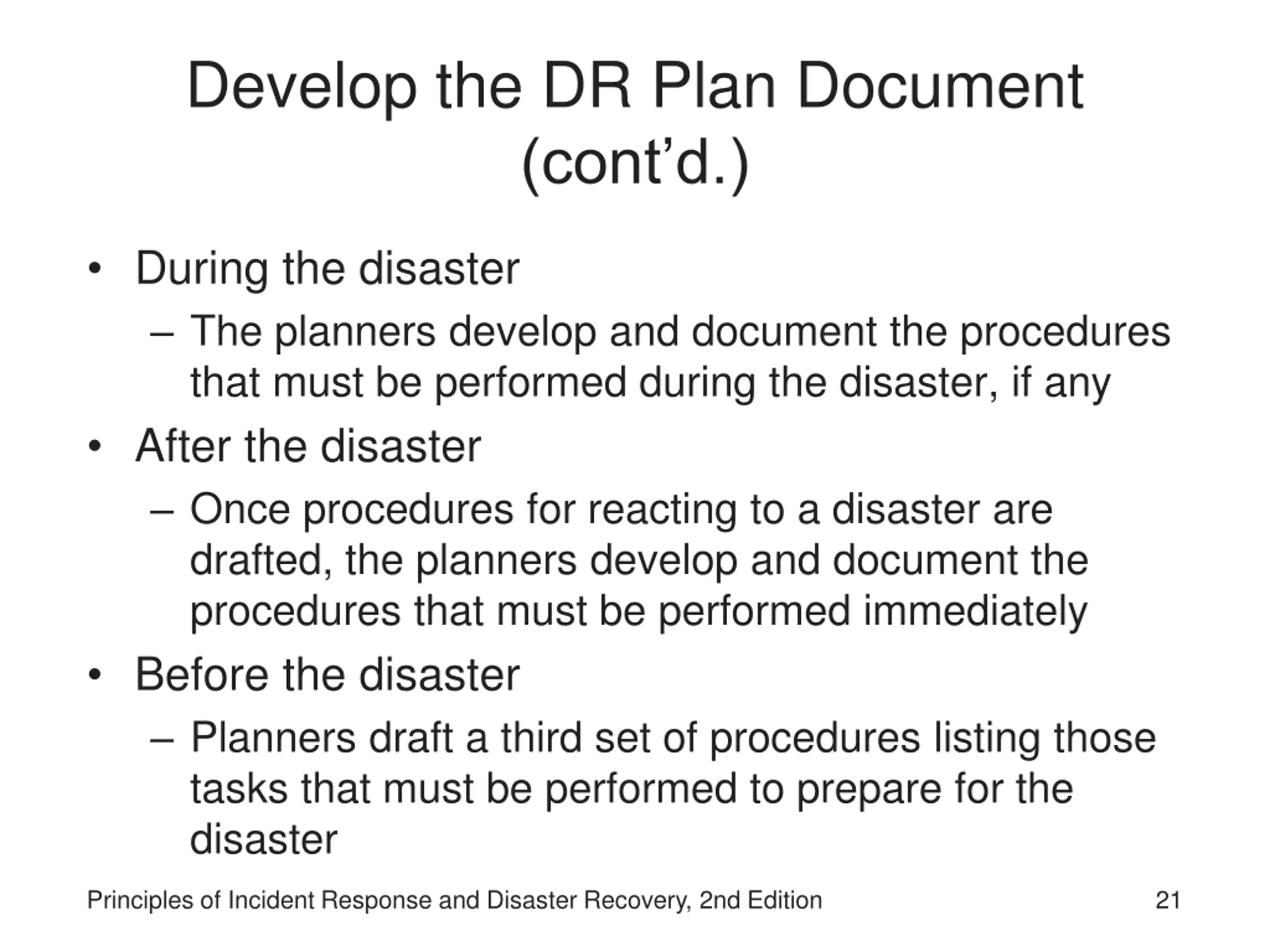 Develop the DR Plan Document (cont’d.)

• During the disaster
  – The planners develop and document the procedures that must be performed during the disaster, if any
• After the disaster
  – Once procedures for reacting to a disaster are drafted, the planners develop and document the procedures that must be performed immediately
• Before the disaster
  – Planners draft a third set of procedures listing those tasks that must be performed to prepare for the disaster

Principles of Incident Response and Disaster Recovery, 2nd Edition

21